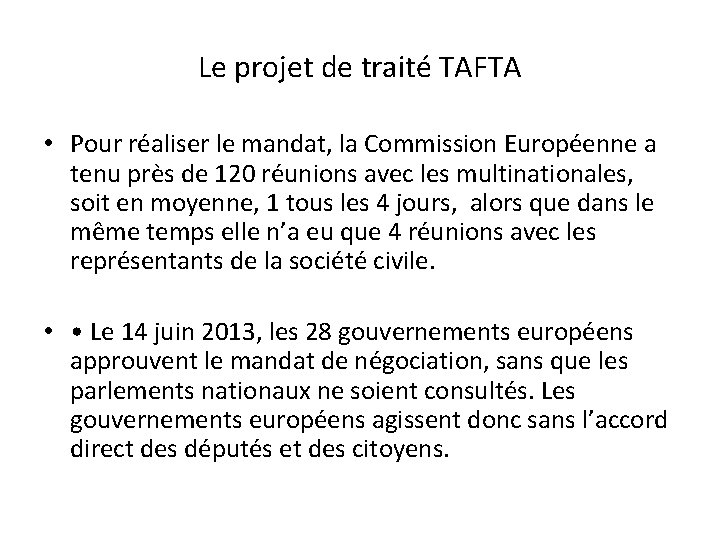 Le projet de traité TAFTA

• Pour réaliser le mandat, la Commission Européenne a tenu près de 120 réunions avec les multinationales, soit en moyenne, 1 tous les 4 jours, alors que dans le même temps elle n'a eu que 4 réunions avec les représentants de la société civile.

• • Le 14 juin 2013, les 28 gouvernements européens approuvent le mandat de négociation, sans que les parlements nationaux ne soient consultés. Les gouvernements européens agissent donc sans l'accord direct des députés et des citoyens.